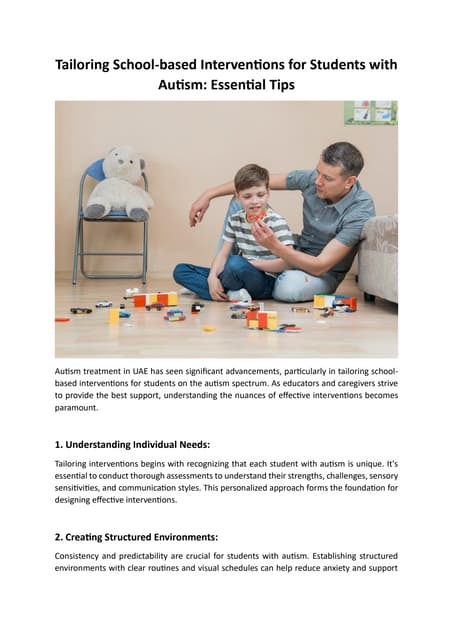 Tailoring School-based Interventions for Students with Autism: Essential Tips

Autism treatment in UAE has seen significant advancements, particularly in tailoring school-based interventions for students on the autism spectrum. As educators and caregivers strive to provide the best support, understanding the nuances of effective interventions becomes paramount.

1. Understanding Individual Needs:

Tailoring interventions begins with recognizing that each student with autism is unique. It's essential to conduct thorough assessments to understand their strengths, challenges, sensory sensitivities, and communication styles. This personalized approach forms the foundation for designing effective interventions.

2. Creating Structured Environments:

Consistency and predictability are crucial for students with autism. Establishing structured environments with clear routines and visual schedules can help reduce anxiety and support